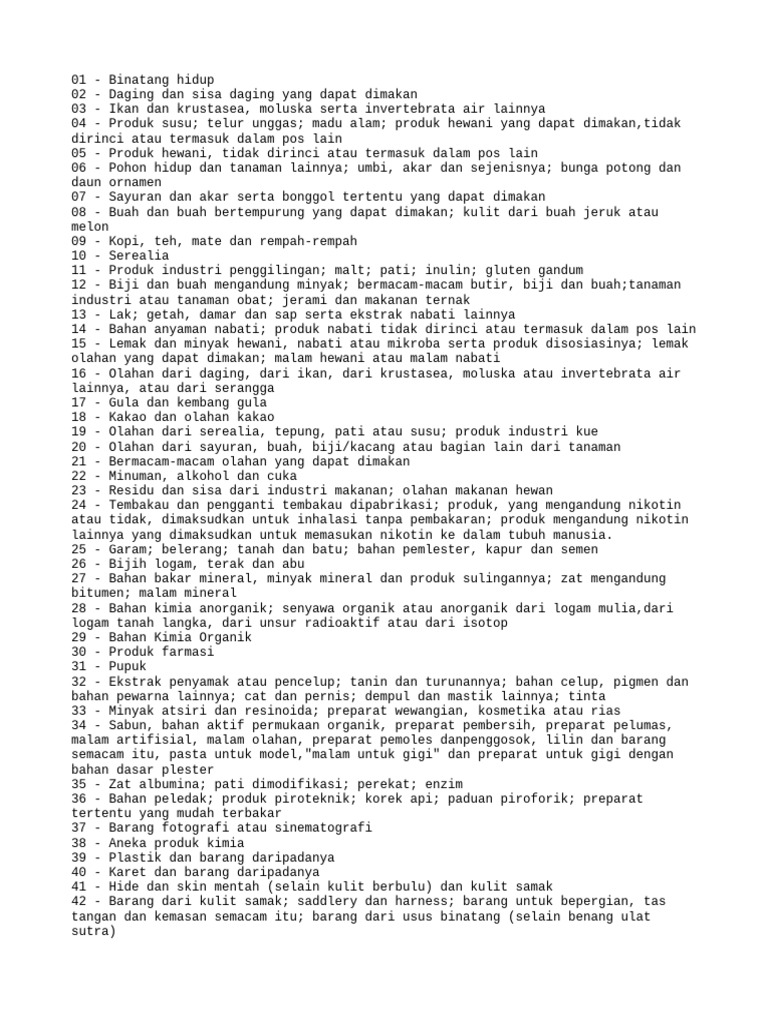 01 - Binatang hidup
02 - Daging dan sisa daging yang dapat dimakan
03 - Ikan dan krustasea, moluska serta invertebrata air lainnya
04 - Produk susu; telur unggas; madu alam; produk hewani yang dapat dimakan,tidak dirinci atau termasuk dalam pos lain
05 - Produk hewani, tidak dirinci atau termasuk dalam pos lain
06 - Pohon hidup dan tanaman lainnya; umbi, akar dan sejenisnya; bunga potong dan daun ornamen
07 - Sayuran dan akar serta bonggol tertentu yang dapat dimakan
08 - Buah dan buah bertempurung yang dapat dimakan; kulit dari buah jeruk atau melon
09 - Kopi, teh, mate dan rempah-rempah
10 - Serealia
11 - Produk industri penggilingan; malt; pati; inulin; gluten gandum
12 - Biji dan buah mengandung minyak; bermacam-macam butir, biji dan buah;tanaman industri atau tanaman obat; jerami dan makanan ternak
13 - Lak; getah, damar dan sap serta ekstrak nabati lainnya
14 - Bahan anyaman nabati; produk nabati tidak dirinci atau termasuk dalam pos lain
15 - Lemak dan minyak hewani, nabati atau mikroba serta produk disosiasinya; lemak olahan yang dapat dimakan; malam hewani atau malam nabati
16 - Olahan dari daging, dari ikan, dari krustasea, moluska atau invertebrata air lainnya, atau dari serangga
17 - Gula dan kembang gula
18 - Kakao dan olahan kakao
19 - Olahan dari serealia, tepung, pati atau susu; produk industri kue
20 - Olahan dari sayuran, buah, biji/kacang atau bagian lain dari tanaman
21 - Bermacam-macam olahan yang dapat dimakan
22 - Minuman, alkohol dan cuka
23 - Residu dan sisa dari industri makanan; olahan makanan hewan
24 - Tembakau dan pengganti tembakau dipabrikasi; produk, yang mengandung nikotin atau tidak, dimaksudkan untuk inhalasi tanpa pembakaran; produk mengandung nikotin lainnya yang dimaksudkan untuk memasukan nikotin ke dalam tubuh manusia.
25 - Garam; belerang; tanah dan batu; bahan pemlester, kapur dan semen
26 - Bijih logam, terak dan abu
27 - Bahan bakar mineral, minyak mineral dan produk sulingannya; zat mengandung bitumen; malam mineral
28 - Bahan kimia anorganik; senyawa organik atau anorganik dari logam mulia,dari logam tanah langka, dari unsur radioaktif atau dari isotop
29 - Bahan Kimia Organik
30 - Produk farmasi
31 - Pupuk
32 - Ekstrak penyamak atau pencelup; tanin dan turunannya; bahan celup, pigmen dan bahan pewarna lainnya; cat dan pernis; dempul dan mastik lainnya; tinta
33 - Minyak atsiri dan resinoida; preparat wewangian, kosmetika atau rias
34 - Sabun, bahan aktif permukaan organik, preparat pembersih, preparat pelumas, malam artifisial, malam olahan, preparat pemoles danpenggosok, lilin dan barang semacam itu, pasta untuk model,"malam untuk gigi" dan preparat untuk gigi dengan bahan dasar plester
35 - Zat albumina; pati dimodifikasi; perekat; enzim
36 - Bahan peledak; produk piroteknik; korek api; paduan piroforik; preparat tertentu yang mudah terbakar
37 - Barang fotografi atau sinematografi
38 - Aneka produk kimia
39 - Plastik dan barang daripadanya
40 - Karet dan barang daripadanya
41 - Hide dan skin mentah (selain kulit berbulu) dan kulit samak
42 - Barang dari kulit samak; saddlery dan harness; barang untuk bepergian, tas tangan dan kemasan semacam itu; barang dari usus binatang (selain benang ulat sutra)